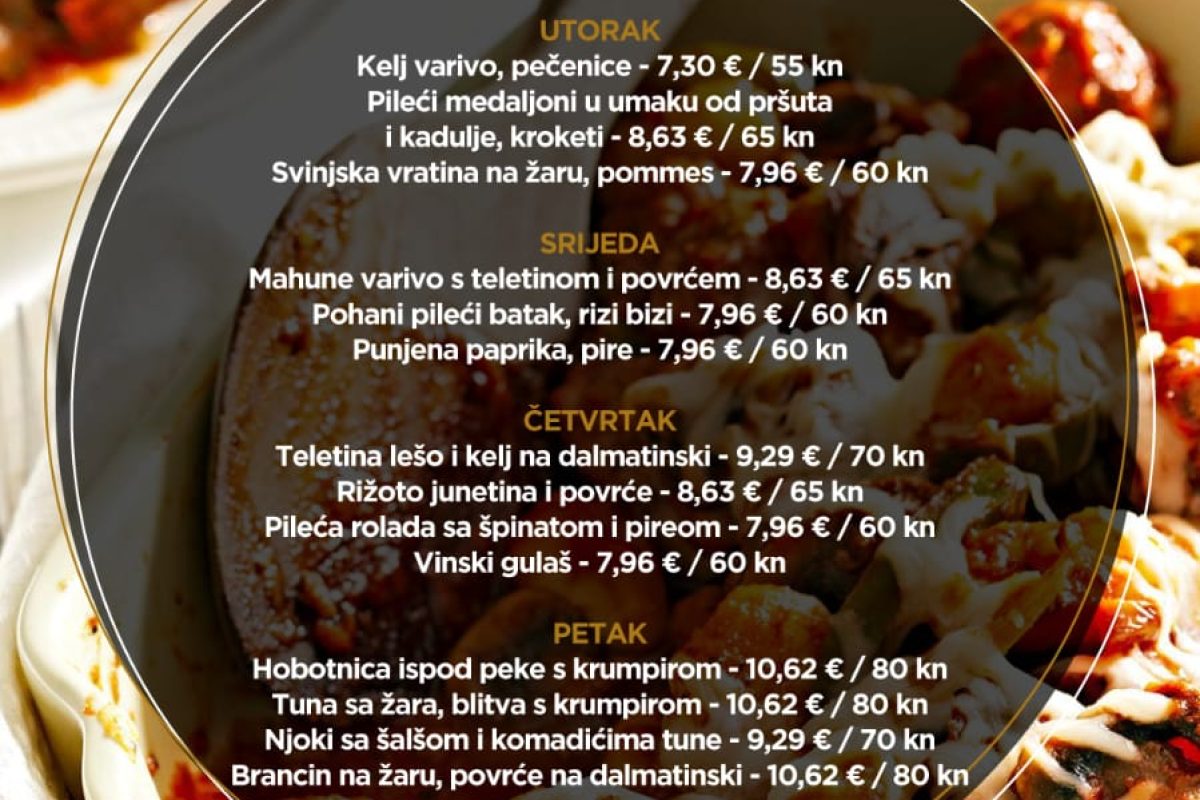 UTORAK
Kelj varivo, pečenice - 7,30 € / 55 kn
Pileći medaljoni u umaku od pršuta i kadulje, kroketi - 8,63 € / 65 kn
Svinjska vratina na žaru, pommes - 7,96 € / 60 kn

SRIJEDA
Mahune varivo s teletinom i povrćem - 8,63 € / 65 kn
Pohani pileći batak, rizi bizi - 7,96 € / 60 kn
Punjena paprika, pire - 7,96 € / 60 kn

ČETVRTAK
Teletina lešo i kelj na dalmatinski - 9,29 € / 70 kn
Rižoto junetina i povrće - 8,63 € / 65 kn
Pileća rolada sa špinatom i pireom - 7,96 € / 60 kn
Vinski gulaš - 7,96 € / 60 kn

PETAK
Hobotnica ispod peke s krumpirom - 10,62 € / 80 kn
Tuna sa žara, blitva s krumpirom - 10,62 € / 80 kn
Njoki sa šalšom i komadićima tune - 9,29 € / 70 kn
Brancin na žaru, povrće na dalmatinski - 10,62 € / 80 kn